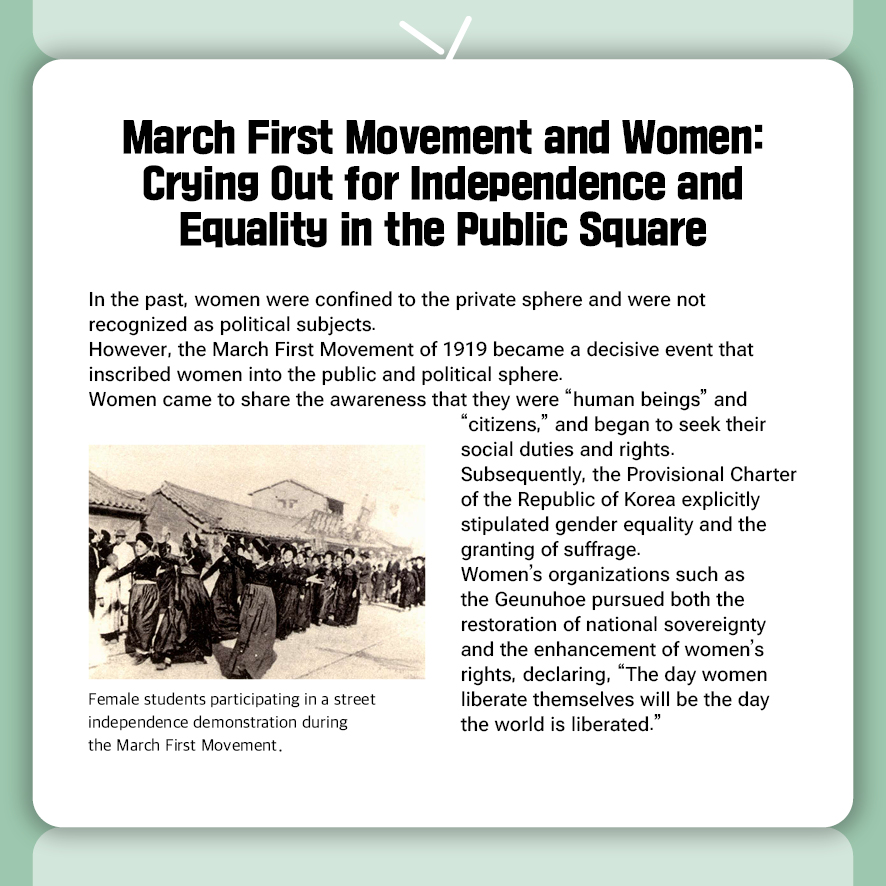 March First Movement and Women: Crying Out for Independence and Equality in the Public Square

In the past, women were confined to the private sphere and were not recognized as political subjects.
However, the March First Movement of 1919 became a decisive event that inscribed women into the public and political sphere.
Women came to share the awareness that they were "human beings" and "citizens," and began to seek their social duties and rights.
Subsequently, the Provisional Charter of the Republic of Korea explicitly stipulated gender equality and the granting of suffrage.
Women's organizations such as the Geunuhoe pursued both the restoration of national sovereignty and the enhancement of women's rights, declaring, "The day women liberate themselves will be the day the world is liberated."

Female students participating in a street independence demonstration during the March First Movement.